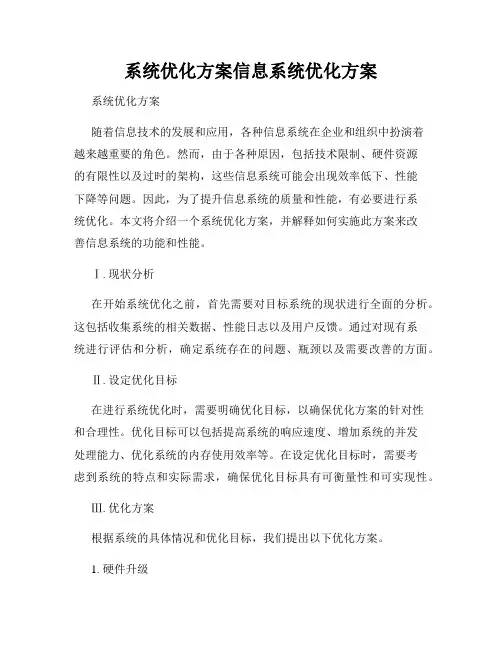 系统优化方案信息系统优化方案

系统优化方案

随着信息技术的发展和应用，各种信息系统在企业和组织中扮演着越来越重要的角色。然而，由于各种原因，包括技术限制、硬件资源的有限性以及过时的架构，这些信息系统可能会出现效率低下、性能下降等问题。因此，为了提升信息系统的质量和性能，有必要进行系统优化。本文将介绍一个系统优化方案，并解释如何实施此方案来改善信息系统的功能和性能。

Ⅰ. 现状分析

在开始系统优化之前，首先需要对目标系统的现状进行全面的分析。这包括收集系统的相关数据、性能日志以及用户反馈。通过对现有系统进行评估和分析，确定系统存在的问题、瓶颈以及需要改善的方面。

Ⅱ. 设定优化目标

在进行系统优化时，需要明确优化目标，以确保优化方案的针对性和合理性。优化目标可以包括提高系统的响应速度、增加系统的并发处理能力、优化系统的内存使用效率等。在设定优化目标时，需要考虑到系统的特点和实际需求，确保优化目标具有可衡量性和可实现性。

Ⅲ. 优化方案

根据系统的具体情况和优化目标，我们提出以下优化方案。

1. 硬件升级